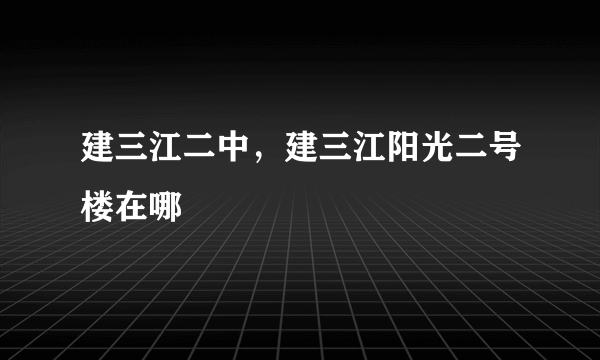 建三江二中，建三江阳光二号楼在哪